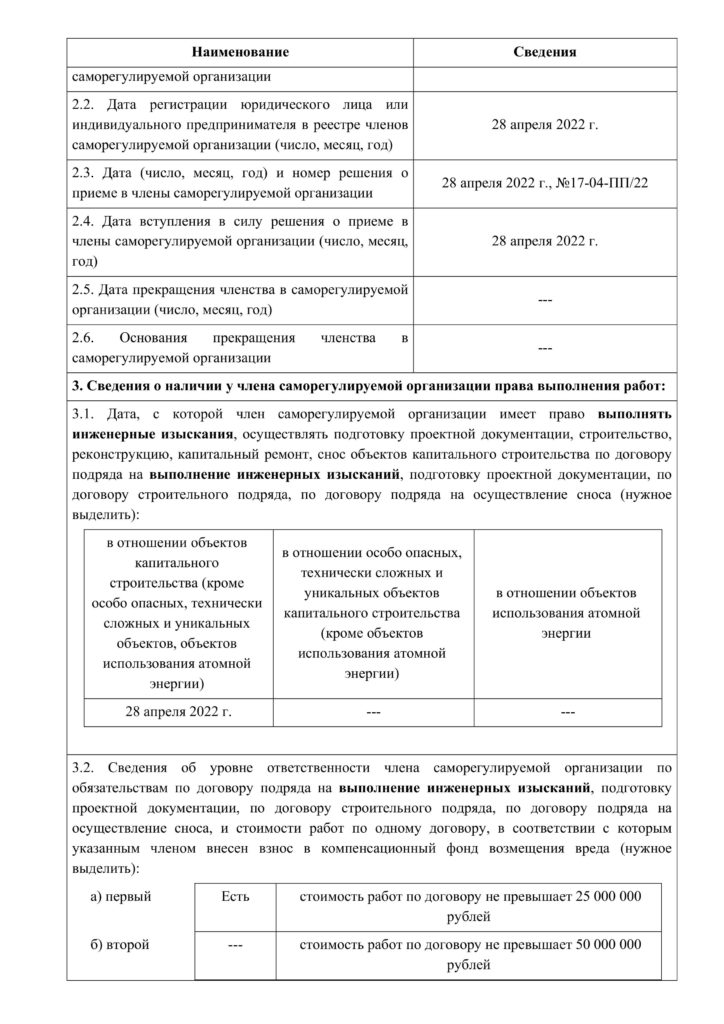 | Наименование | Сведения |
|---|---|
| саморегулируемой организации | |
| 2.2. Дата регистрации юридического лица или индивидуального предпринимателя в реестре членов саморегулируемой организации (число, месяц, год) | 28 апреля 2022 г. |
| 2.3. Дата (число, месяц, год) и номер решения о приеме в члены саморегулируемой организации | 28 апреля 2022 г., №17-04-ПП/22 |
| 2.4. Дата вступления в силу решения о приеме в члены саморегулируемой организации (число, месяц, год) | 28 апреля 2022 г. |
| 2.5. Дата прекращения членства в саморегулируемой организации (число, месяц, год) | --- |
| 2.6. Основания прекращения членства в саморегулируемой организации | --- |

3. Сведения о наличии у члена саморегулируемой организации права выполнения работ:

3.1. Дата, с которой член саморегулируемой организации имеет право выполнять инженерные изыскания, осуществлять подготовку проектной документации, строительство, реконструкцию, капитальный ремонт, снос объектов капитального строительства по договору подряда на выполнение инженерных изысканий, подготовку проектной документации, по договору строительного подряда, по договору подряда на осуществление сноса (нужное выделить):

| в отношении объектов капитального строительства (кроме особо опасных, технически сложных и уникальных объектов, объектов использования атомной энергии) | в отношении особо опасных, технически сложных и уникальных объектов капитального строительства (кроме объектов использования атомной энергии) | в отношении объектов использования атомной энергии |
|---|---|---|
| 28 апреля 2022 г. | --- | --- |

3.2. Сведения об уровне ответственности члена саморегулируемой организации по обязательствам по договору подряда на выполнение инженерных изысканий, подготовку проектной документации, по договору строительного подряда, по договору подряда на осуществление сноса, и стоимости работ по одному договору, в соответствии с которым указанным членом внесен взнос в компенсационный фонд возмещения вреда (нужное выделить):

| а) первый | Есть | стоимость работ по договору не превышает 25 000 000 рублей |
|---|---|---|
| б) второй | --- | стоимость работ по договору не превышает 50 000 000 рублей |